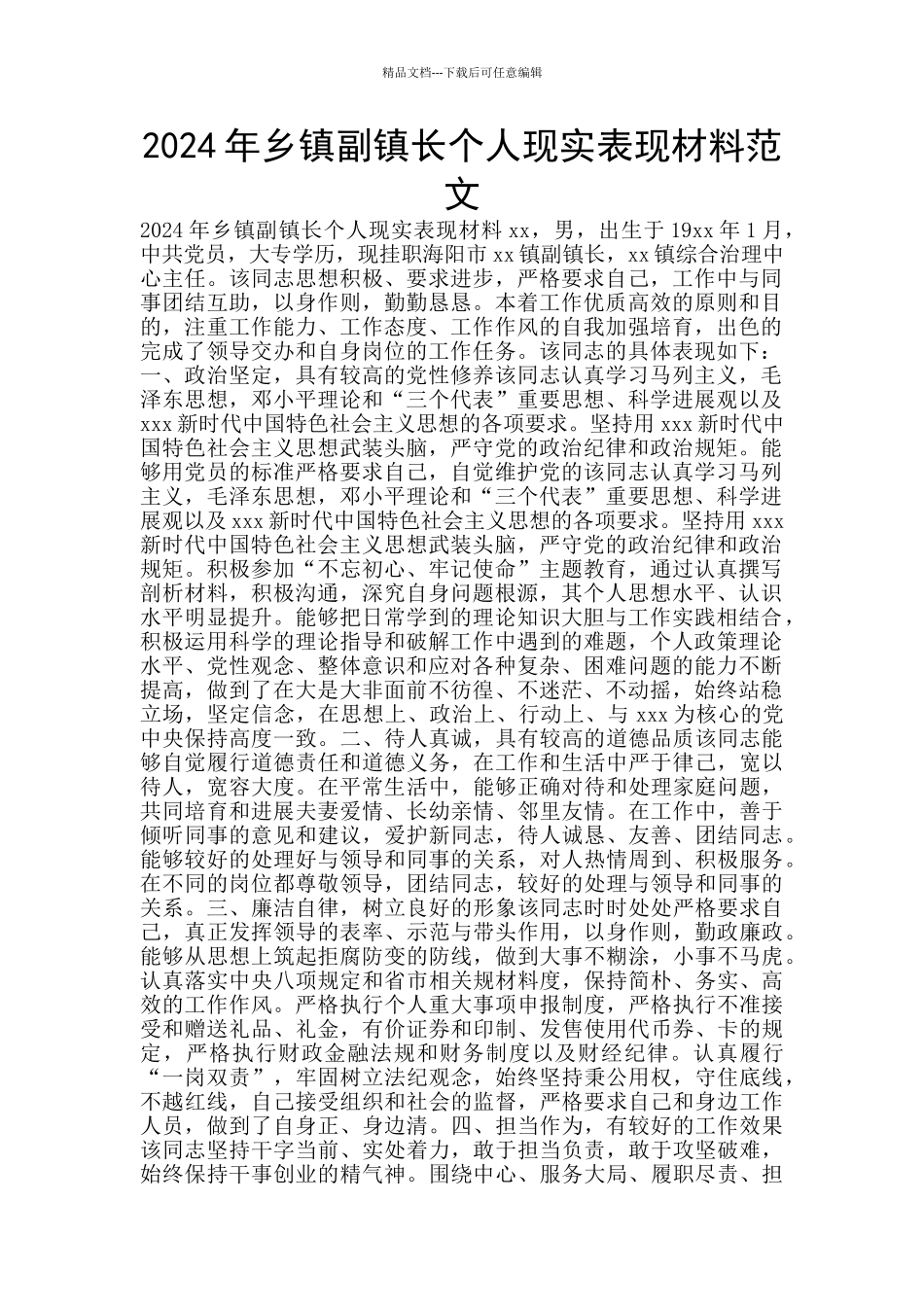 精品文档---下载后可任意编辑

2024年乡镇副镇长个人现实表现材料范文

2024年乡镇副镇长个人现实表现材料 xx，男，出生于19xx年1月，中共党员，大专学历，现挂职海阳市xx镇副镇长，xx镇综合治理中心主任。该同志思想积极、要求进步，严格要求自己，工作中与同事团结互助，以身作则，勤勤恳恳。本着工作优质高效的原则和目的，注重工作能力、工作态度、工作作风的自我加强培育，出色的完成了领导交办和自身岗位的工作任务。该同志的具体表现如下：一、政治坚定，具有较高的党性修养该同志认真学习马列主义，毛泽东思想，邓小平理论和“三个代表”重要思想、科学进展观以及xxx新时代中国特色社会主义思想的各项要求。坚持用xxx新时代中国特色社会主义思想武装头脑，严守党的政治纪律和政治规矩。能够用党员的标准严格要求自己，自觉维护党的该同志认真学习马列主义，毛泽东思想，邓小平理论和“三个代表”重要思想、科学进展观以及xxx新时代中国特色社会主义思想的各项要求。坚持用xxx新时代中国特色社会主义思想武装头脑，严守党的政治纪律和政治规矩。积极参加“不忘初心、牢记使命”主题教育，通过认真撰写剖析材料，积极沟通，深究自身问题根源，其个人思想水平、认识水平明显提升。能够把日常学到的理论知识大胆与工作实践相结合，积极运用科学的理论指导和破解工作中遇到的难题，个人政策理论水平、党性观念、整体意识和应对各种复杂、困难问题的能力不断提高，做到了在大是大非面前不彷徨、不迷茫、不动摇，始终站稳立场，坚定信念，在思想上、政治上、行动上、与xxx为核心的党中央保持高度一致。二、待人真诚，具有较高的道德品质该同志能够自觉履行道德责任和道德义务，在工作和生活中严于律己，宽以待人，宽容大度。在平常生活中，能够正确对待和处理家庭问题，共同培育和进展夫妻爱情、长幼亲情、邻里友情。在工作中，善于倾听同事的意见和建议，爱护新同志，待人诚恳、友善、团结同志。能够较好的处理好与领导和同事的关系，对人热情周到、积极服务。在不同的岗位都尊敬领导，团结同志，较好的处理与领导和同事的关系。三、廉洁自律，树立良好的形象该同志时时处处严格要求自己，真正发挥领导的表率、示范与带头作用，以身作则，勤政廉政。能够从思想上筑起拒腐防变的防线，做到大事不糊涂，小事不马虎。认真落实中央八项规定和省市相关规材料度，保持简朴、务实、高效的工作作风。严格执行个人重大事项申报制度，严格执行不准接受和赠送礼品、礼金，有价证券和印制、发售使用代币券、卡的规定，严格执行财政金融法规和财务制度以及财经纪律。认真履行“一岗双责”，牢固树立法纪观念，始终坚持秉公用权，守住底线，不越红线，自己接受组织和社会的监督，严格要求自己和身边工作人员，做到了自身正、身边清。四、担当作为，有较好的工作效果该同志坚持干字当前、实处着力，敢于担当负责，敢于攻坚破难，始终保持干事创业的精气神。围绕中心、服务大局、履职尽责、担